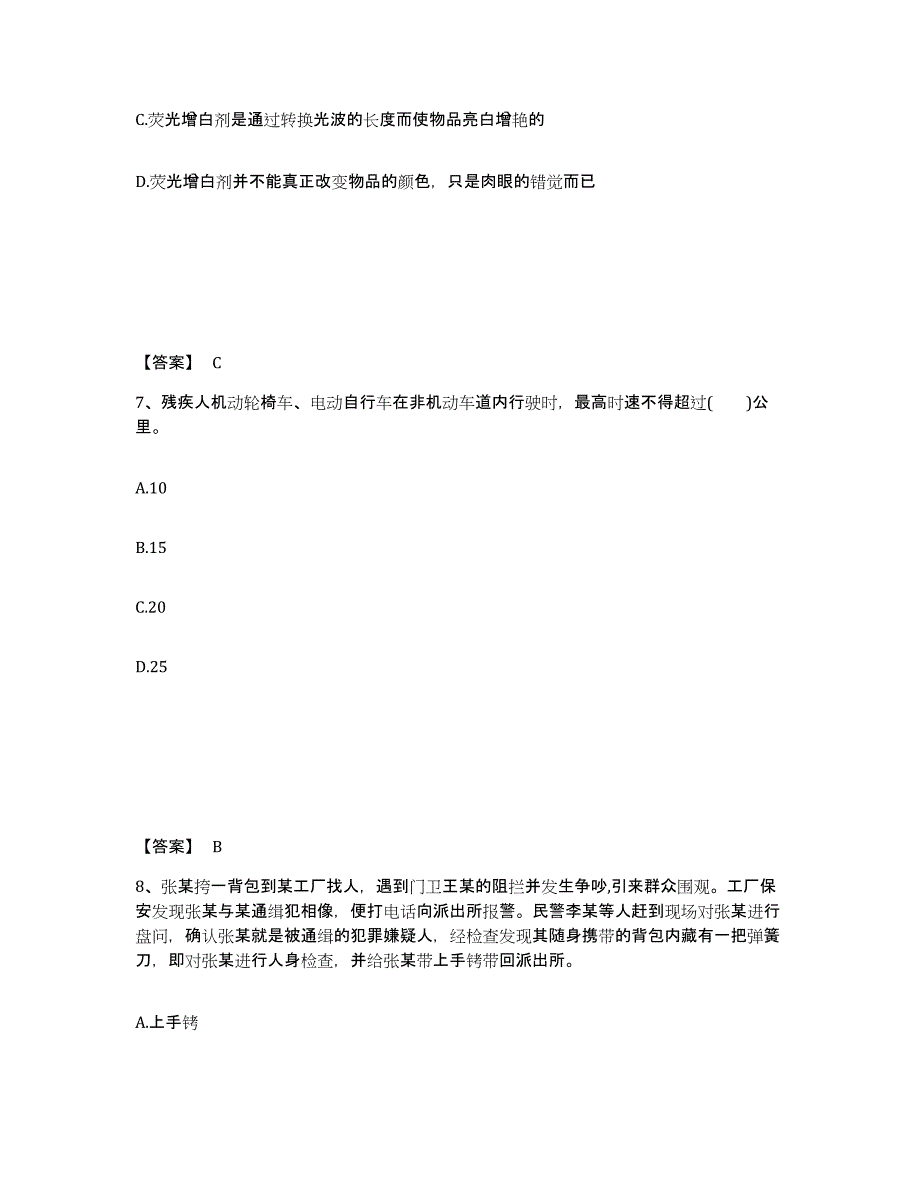 C.荧光增白剂是通过转换光波的长度而使物品亮白增艳的

D.荧光增白剂并不能真正改变物品的颜色，只是肉眼的错觉而已

【答案】 C

7、残疾人机动轮椅车、电动自行车在非机动车道内行驶时，最高时速不得超过(　　)公里。

A.10

B.15

C.20

D.25

【答案】 B

8、张某挎一背包到某工厂找人，遇到门卫王某的阻拦并发生争吵,引来群众围观。工厂保安发现张某与某通缉犯相像，便打电话向派出所报警。民警李某等人赶到现场对张某进行盘问，确认张某就是被通缉的犯罪嫌疑人，经检查发现其随身携带的背包内藏有一把弹簧刀，即对张某进行人身检查，并给张某带上手铐带回派出所。

A.上手铐